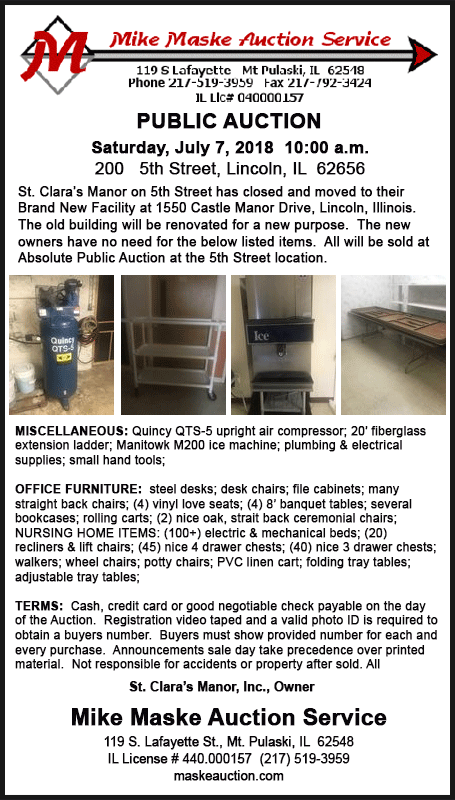 M

Mike Maske Auction Service

119 S Lafayette Mt Pulaski, IL 62548
Phone 217-519-3959 Fax 217-792-3424
IL Lic# 040000157

PUBLIC AUCTION

Saturday, July 7, 2018 10:00 a.m.
200 5th Street, Lincoln, IL 62656

St. Clara's Manor on 5th Street has closed and moved to their Brand New Facility at 1550 Castle Manor Drive, Lincoln, Illinois. The old building will be renovated for a new purpose. The new owners have no need for the below listed items. All will be sold at Absolute Public Auction at the 5th Street location.

Quincy QTS-5

Ice

MISCELLANEOUS: Quincy QTS-5 upright air compressor; 20' fiberglass extension ladder; Manitowk M200 ice machine; plumbing & electrical supplies; small hand tools;

OFFICE FURNITURE: steel desks; desk chairs; file cabinets; many straight back chairs; (4) vinyl love seats; (4) 8' banquet tables; several bookcases; rolling carts; (2) nice oak, strait back ceremonial chairs; NURSING HOME ITEMS: (100+) electric & mechanical beds; (20) recliners & lift chairs; (45) nice 4 drawer chests; (40) nice 3 drawer chests; walkers; wheel chairs; potty chairs; PVC linen cart; folding tray tables; adjustable tray tables;

TERMS: Cash, credit card or good negotiable check payable on the day of the Auction. Registration video taped and a valid photo ID is required to obtain a buyers number. Buyers must show provided number for each and every purchase. Announcements sale day take precedence over printed material. Not responsible for accidents or property after sold. All

St. Clara's Manor, Inc., Owner

Mike Maske Auction Service

119 S. Lafayette St., Mt. Pulaski, IL 62548
IL License # 440.000157 (217) 519-3959
maskeauction.com